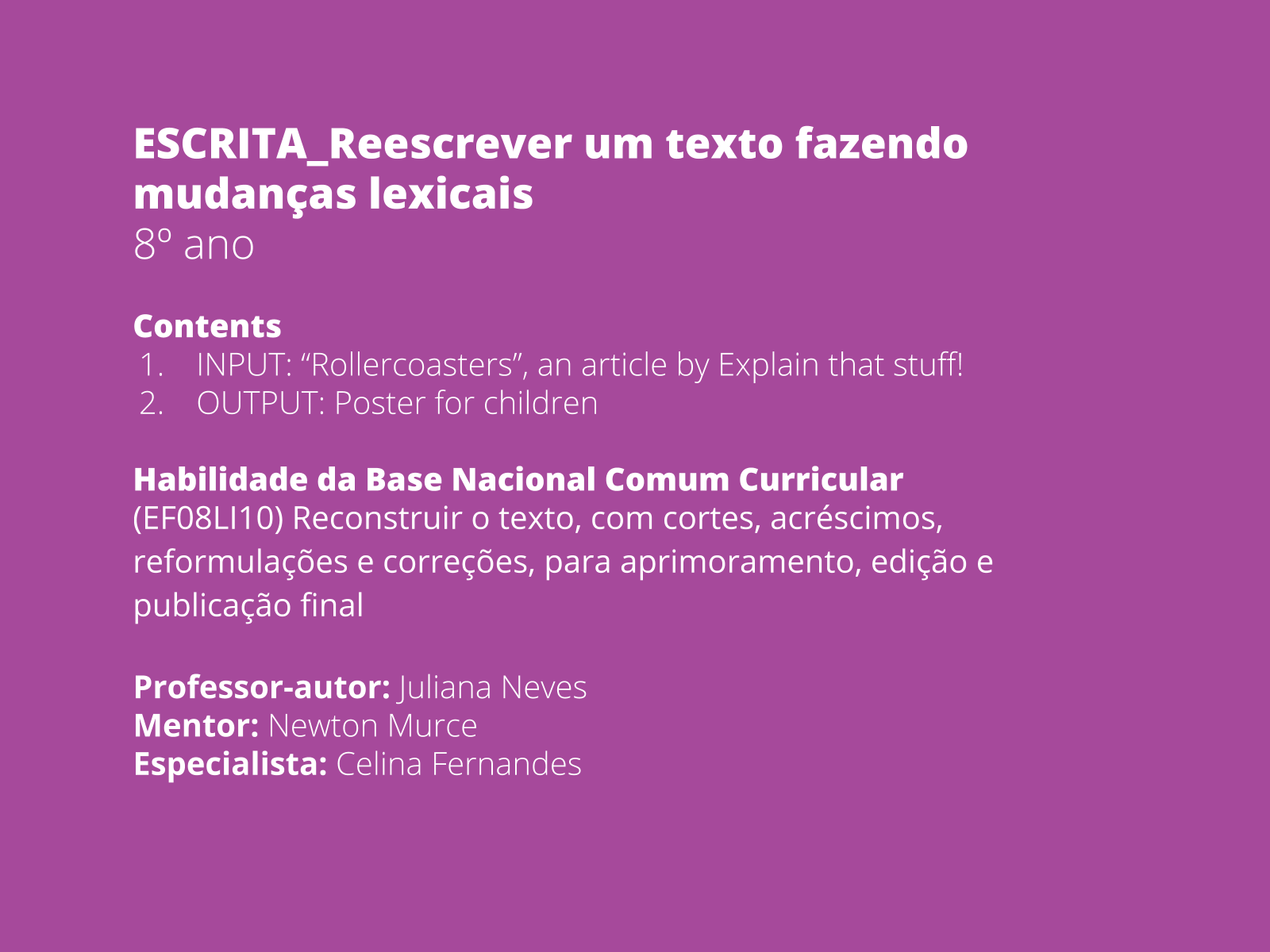 ESCRITA_Reescrever um texto fazendo mudanças lexicais
8º ano

Contents
1. INPUT: “Rollercoasters”, an article by Explain that stuff!
2. OUTPUT: Poster for children

Habilidade da Base Nacional Comum Curricular
(EF08LI10) Reconstruir o texto, com cortes, acréscimos, reformulações e correções, para aprimoramento, edição e publicação final

Professor-autor: Juliana Neves
Mentor: Newton Murce
Especialista: Celina Fernandes